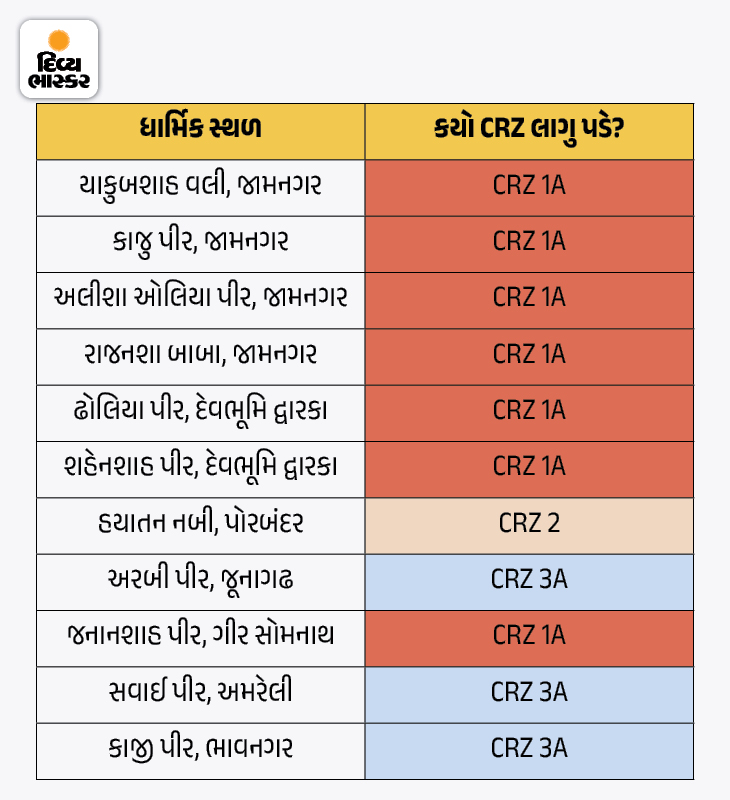 દિવ્ય ભાસ્કર

| ધાર્મિક સ્થળ | કયો CRZ લાગુ પડે? |
|---|---|
| યાકુબશાહ વલી, જામનગર | CRZ 1A |
| કાજુ પીર, જામનગર | CRZ 1A |
| અલીશા ઓલિયા પીર, જામનગર | CRZ 1A |
| રાજનશા બાબા, જામનગર | CRZ 1A |
| ઢોલિયા પીર, દેવભૂમિ દ્વારકા | CRZ 1A |
| શહેનશાહ પીર, દેવભૂમિ દ્વારકા | CRZ 1A |
| હયાતન નબી, પોરબંદર | CRZ 2 |
| અરબી પીર, જૂનાગઢ | CRZ 3A |
| જનાનશાહ પીર, ગીર સોમનાથ | CRZ 1A |
| સવાઈ પીર, અમરેલી | CRZ 3A |
| કાજી પીર, ભાવનગર | CRZ 3A |